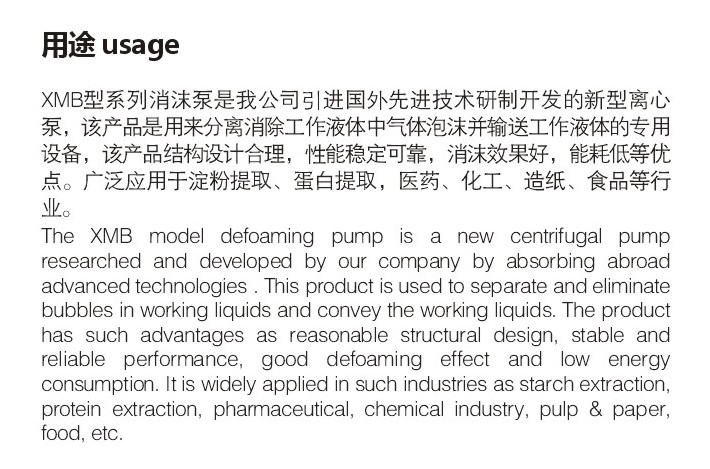 用途 usage

XMB型系列消沫泵是我公司引进国外先进技术研制开发的新型离心泵，该产品是用来分离消除工作液体中气体泡沫并输送工作液体的专用设备，该产品结构设计合理，性能稳定可靠，消沫效果好，能耗低等优点。广泛应用于淀粉提取、蛋白提取，医药、化工、造纸、食品等行业。
The XMB model defoaming pump is a new centrifugal pump researched and developed by our company by absorbing abroad advanced technologies . This product is used to separate and eliminate bubbles in working liquids and convey the working liquids. The product has such advantages as reasonable structural design, stable and reliable performance, good defoaming effect and low energy consumption. It is widely applied in such industries as starch extraction, protein extraction, pharmaceutical, chemical industry, pulp & paper, food, etc.